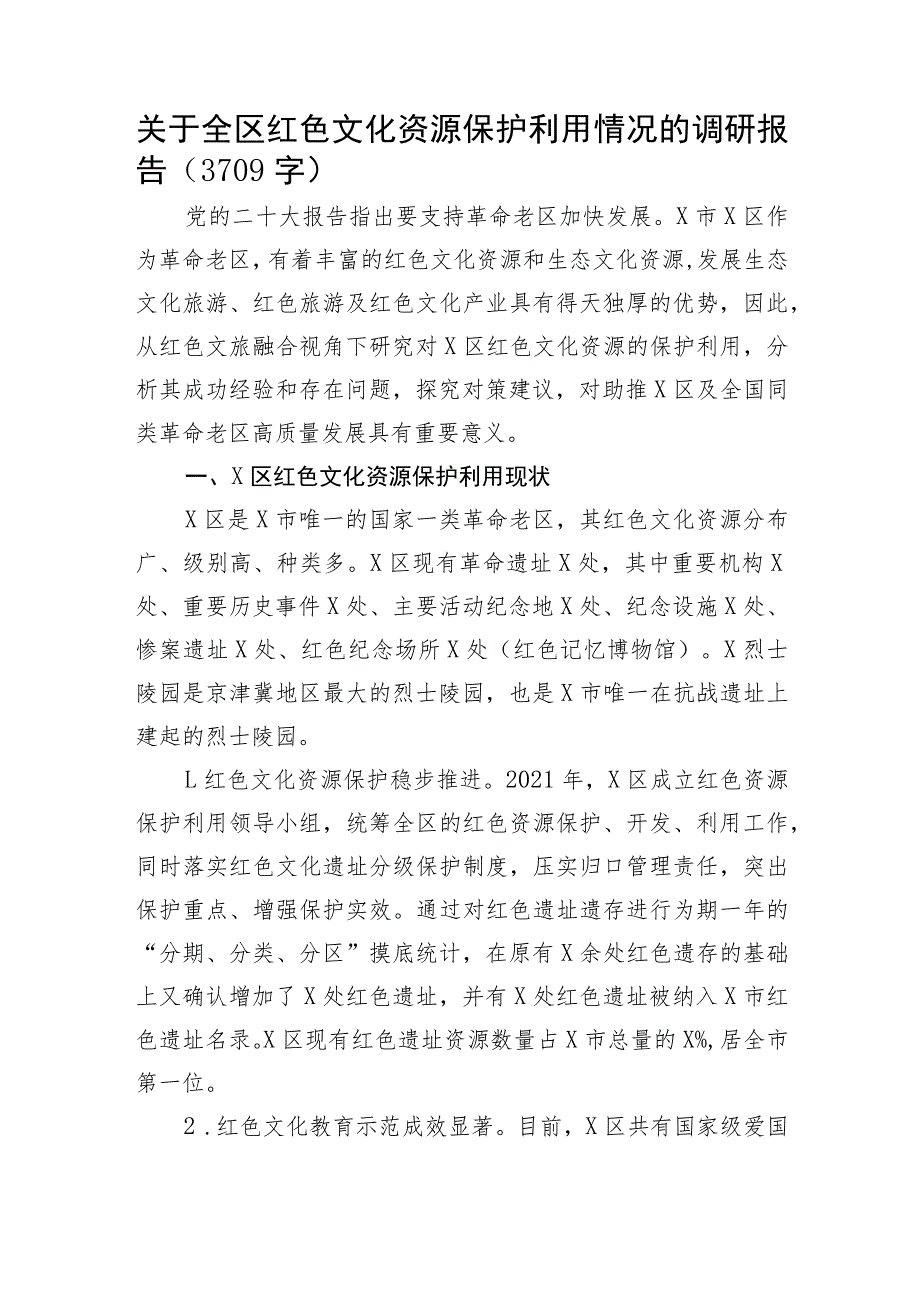 关于全区红色文化资源保护利用情况的调研报告（3709字）

党的二十大报告指出要支持革命老区加快发展。X市X区作为革命老区，有着丰富的红色文化资源和生态文化资源，发展生态文化旅游、红色旅游及红色文化产业具有得天独厚的优势，因此，从红色文旅融合视角下研究对X区红色文化资源的保护利用，分析其成功经验和存在问题，探究对策建议，对助推X区及全国同类革命老区高质量发展具有重要意义。

一、X区红色文化资源保护利用现状

X区是X市唯一的国家一类革命老区，其红色文化资源分布广、级别高、种类多。X区现有革命遗址X处，其中重要机构X处、重要历史事件X处、主要活动纪念地X处、纪念设施X处、惨案遗址X处、红色纪念场所X处（红色记忆博物馆）。X烈士陵园是京津冀地区最大的烈士陵园，也是X市唯一在抗战遗址上建起的烈士陵园。

L红色文化资源保护稳步推进。2021年，X区成立红色资源保护利用领导小组，统筹全区的红色资源保护、开发、利用工作，同时落实红色文化遗址分级保护制度，压实归口管理责任，突出保护重点、增强保护实效。通过对红色遗址遗存进行为期一年的“分期、分类、分区”摸底统计，在原有X余处红色遗存的基础上又确认增加了X处红色遗址，并有X处红色遗址被纳入X市红色遗址名录。X区现有红色遗址资源数量占X市总量的X%，居全市第一位。

2．红色文化教育示范成效显著。目前，X区共有国家级爱国